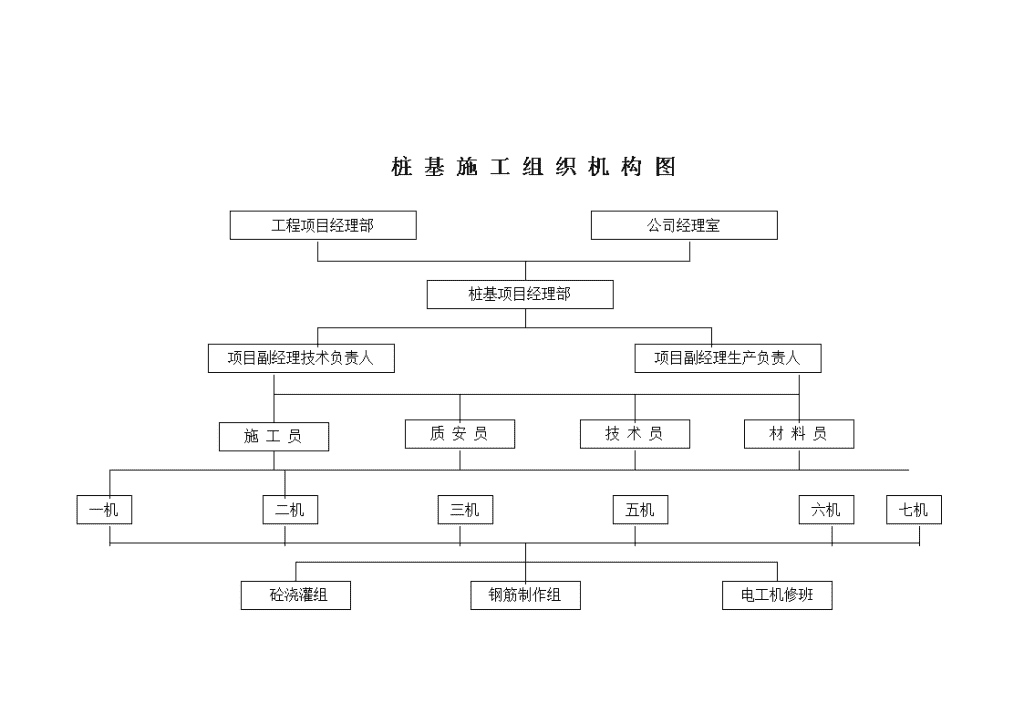 桩 基 施 工 组 织 机 构 图

工程项目经理部

公司经理室

桩基项目经理部

项目副经理技术负责人

项目副经理生产负责人

施 工 员

质 安 员

技 术 员

材 料 员

一机

二机

三机

五机

六机

七机

砼浇灌组

钢筋制作组

电工机修班